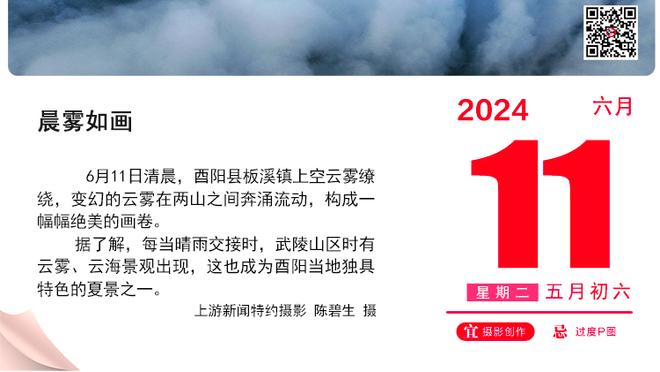 晨雾如画

6月11日清晨，酉阳县板溪镇上空云雾缭绕，变幻的云雾在两山之间奔涌流动，构成一幅幅绝美的画卷。

据了解，每当晴雨交接时，武陵山区时有云雾、云海景观出现，这也成为酉阳当地独具特色的夏景之一。

上游新闻特约摄影 陈碧生 摄

2024 六月

11

星期二 五月初六

宜 摄影创作 忌 过度P图